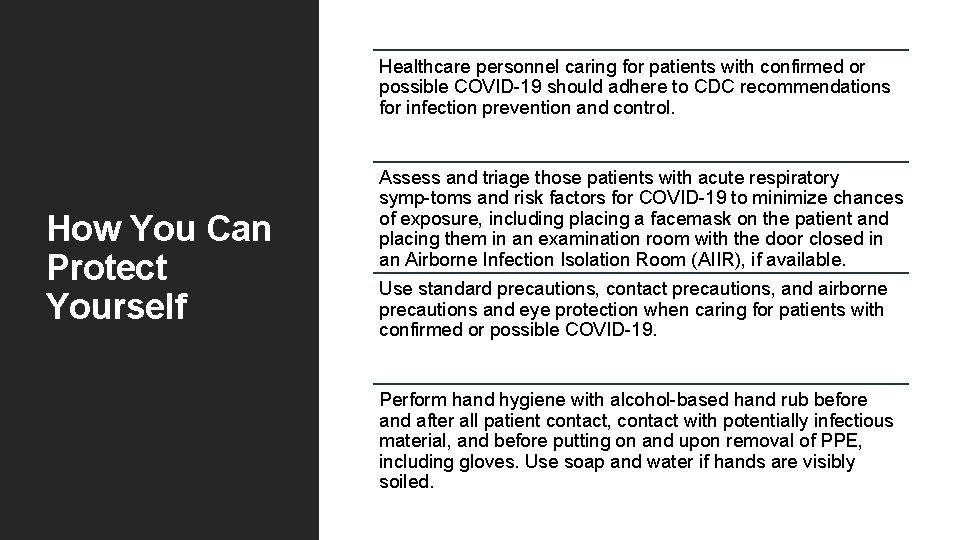 How You Can Protect Yourself

Healthcare personnel caring for patients with confirmed or possible COVID-19 should adhere to CDC recommendations for infection prevention and control.

Assess and triage those patients with acute respiratory symp-toms and risk factors for COVID-19 to minimize chances of exposure, including placing a facemask on the patient and placing them in an examination room with the door closed in an Airborne Infection Isolation Room (AIIR), if available.

Use standard precautions, contact precautions, and airborne precautions and eye protection when caring for patients with confirmed or possible COVID-19.

Perform hand hygiene with alcohol-based hand rub before and after all patient contact, contact with potentially infectious material, and before putting on and upon removal of PPE, including gloves. Use soap and water if hands are visibly soiled.